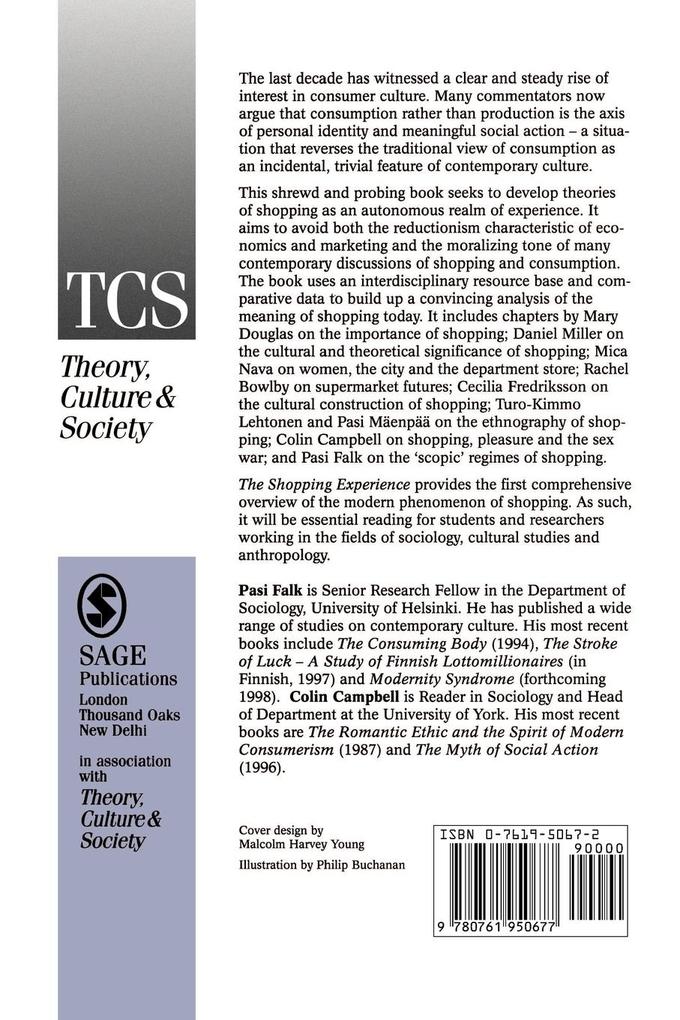 TCS

Theory, Culture & Society

SAGE Publications
London
Thousand Oaks
New Delhi

in association with
Theory, Culture & Society

The last decade has witnessed a clear and steady rise of interest in consumer culture. Many commentators now argue that consumption rather than production is the axis of personal identity and meaningful social action – a situation that reverses the traditional view of consumption as an incidental, trivial feature of contemporary culture.

This shrewd and probing book seeks to develop theories of shopping as an autonomous realm of experience. It aims to avoid both the reductionism characteristic of economics and marketing and the moralizing tone of many contemporary discussions of shopping and consumption. The book uses an interdisciplinary resource base and comparative data to build up a convincing analysis of the meaning of shopping today. It includes chapters by Mary Douglas on the importance of shopping; Daniel Miller on the cultural and theoretical significance of shopping; Mica Nava on women, the city and the department store; Rachel Bowlby on supermarket futures; Cecilia Fredriksson on the cultural construction of shopping; Turo-Kimmo Lehtonen and Pasi Mäenpää on the ethnography of shopping; Colin Campbell on shopping, pleasure and the sex war; and Pasi Falk on the 'scopic' regimes of shopping.

The Shopping Experience provides the first comprehensive overview of the modern phenomenon of shopping. As such, it will be essential reading for students and researchers working in the fields of sociology, cultural studies and anthropology.

Pasi Falk is Senior Research Fellow in the Department of Sociology, University of Helsinki. He has published a wide range of studies on contemporary culture. His most recent books include The Consuming Body (1994), The Stroke of Luck – A Study of Finnish Lottomillionaires (in Finnish, 1997) and Modernity Syndrome (forthcoming 1998). Colin Campbell is Reader in Sociology and Head of Department at the University of York. His most recent books are The Romantic Ethic and the Spirit of Modern Consumerism (1987) and The Myth of Social Action (1996).

Cover design by Malcolm Harvey Young

Illustration by Philip Buchanan

ISBN 0-7619-5067-2

90000

9 780761 950677